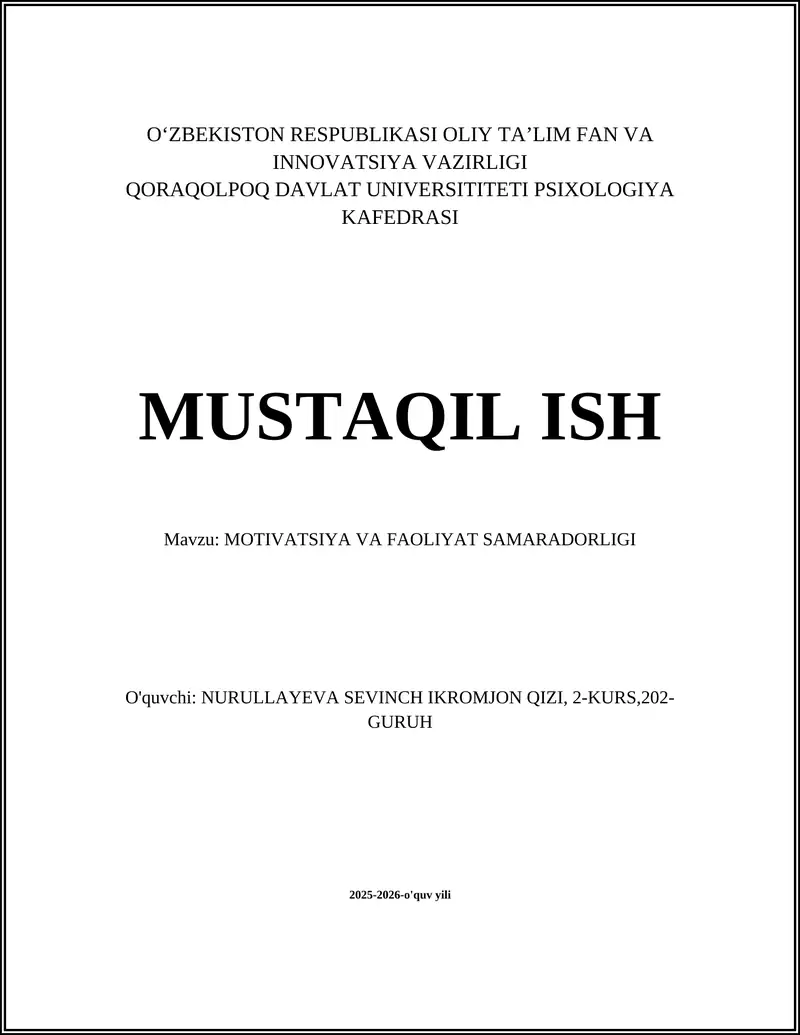 O‘ZBEKISTON RESPUBLIKASI OLIY TA’LIM FAN VA INNOVATSIYA VAZIRLIGI
QORAQOLPOQ DAVLAT UNIVERSITITETI PSIXOLOGIYA KAFEDRASI

MUSTAQIL ISH

Mavzu: MOTIVATSIYA VA FAOLIYAT SAMARADORLIGI

O'quvchi: NURULLAYEVA SEVINCH IKROMJON QIZI, 2-KURS,202-GURUH

2025-2026-o'quv yili